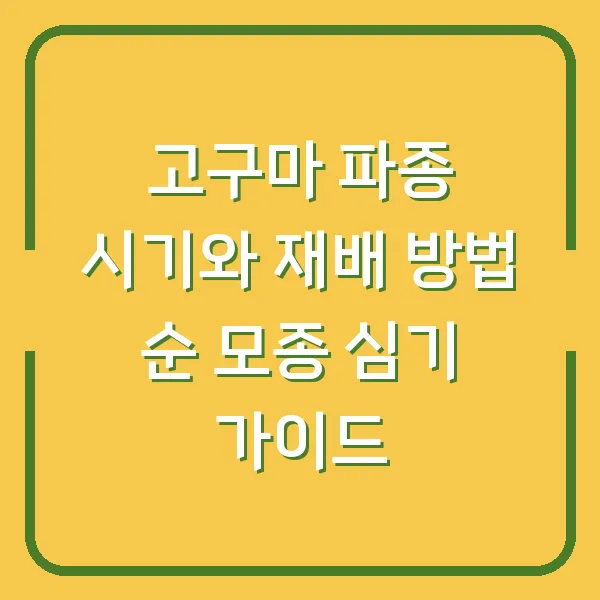 고구마 파종 시기와 재배 방법 순 모종 심기 가이드